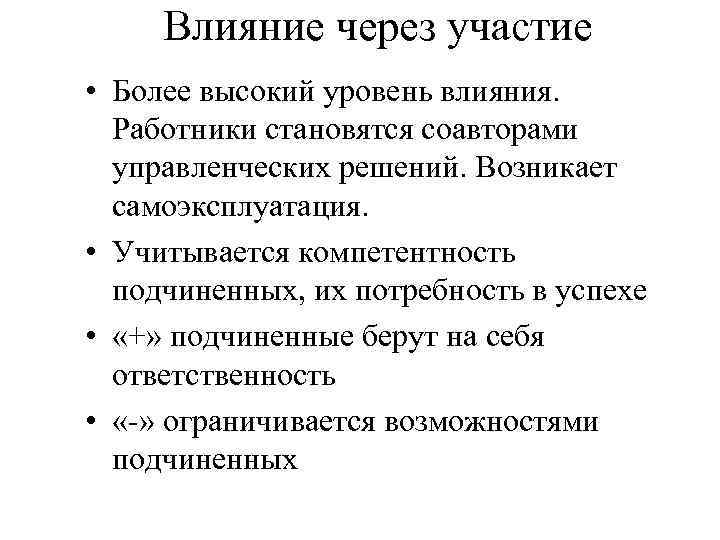 Влияние через участие

• Более высокий уровень влияния. Работники становятся соавторами управленческих решений. Возникает самоэксплуатация.

• Учитывается компетентность подчиненных, их потребность в успехе

• «+» подчиненные берут на себя ответственность

• «-» ограничивается возможностями подчиненных